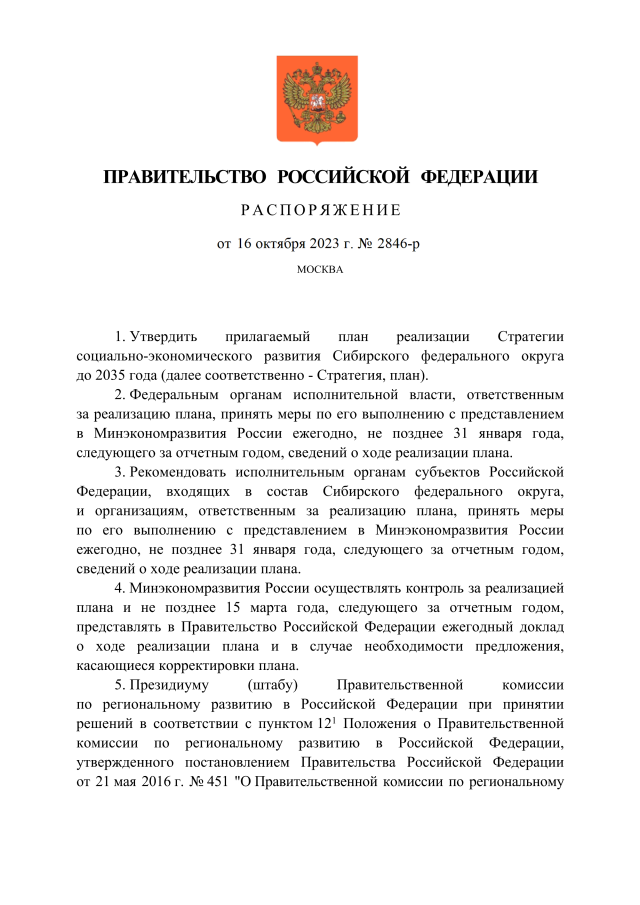 ПРАВИТЕЛЬСТВО РОССИЙСКОЙ ФЕДЕРАЦИИ

РАСПОРЯЖЕНИЕ

от 16 октября 2023 г. № 2846-р

МОСКВА

1. Утвердить прилагаемый план реализации Стратегии социально-экономического развития Сибирского федерального округа до 2035 года (далее соответственно - Стратегия, план).

2. Федеральным органам исполнительной власти, ответственным за реализацию плана, принять меры по его выполнению с представлением в Минэкономразвития России ежегодно, не позднее 31 января года, следующего за отчетным годом, сведений о ходе реализации плана.

3. Рекомендовать исполнительным органам субъектов Российской Федерации, входящих в состав Сибирского федерального округа, и организациям, ответственным за реализацию плана, принять меры по его выполнению с представлением в Минэкономразвития России ежегодно, не позднее 31 января года, следующего за отчетным годом, сведений о ходе реализации плана.

4. Минэкономразвития России осуществлять контроль за реализацией плана и не позднее 15 марта года, следующего за отчетным годом, представлять в Правительство Российской Федерации ежегодный доклад о ходе реализации плана и в случае необходимости предложения, касающиеся корректировки плана.

5. Президиуму (штабу) Правительственной комиссии по региональному развитию в Российской Федерации при принятии решений в соответствии с пунктом $12^1$ Положения о Правительственной комиссии по региональному развитию в Российской Федерации, утвержденного постановлением Правительства Российской Федерации от 21 мая 2016 г. № 451 "О Правительственной комиссии по региональному